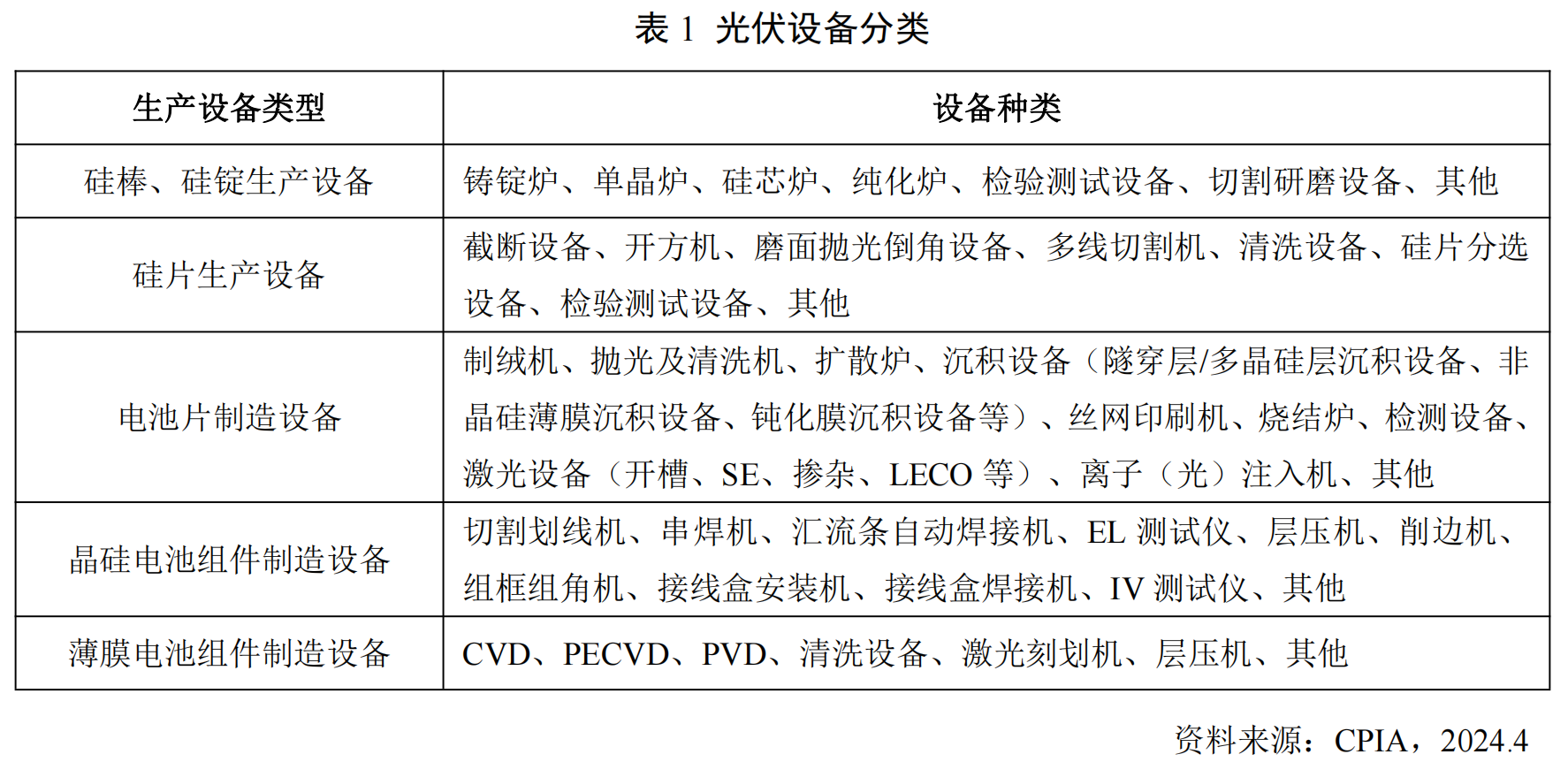 表 1 光伏设备分类

| 生产设备类型 | 设备种类 |
|---|---|
| 硅棒、硅锭生产设备 | 铸锭炉、单晶炉、硅芯炉、纯化炉、检验测试设备、切割研磨设备、其他 |
| 硅片生产设备 | 截断设备、开方机、磨面抛光倒角设备、多线切割机、清洗设备、硅片分选设备、检验测试设备、其他 |
| 电池片制造设备 | 制绒机、抛光及清洗机、扩散炉、沉积设备（隧穿层/多晶硅层沉积设备、非晶硅薄膜沉积设备、钝化膜沉积设备等）、丝网印刷机、烧结炉、检测设备、激光设备（开槽、SE、掺杂、LECO 等）、离子（光）注入机、其他 |
| 晶硅电池组件制造设备 | 切割划线机、串焊机、汇流条自动焊接机、EL 测试仪、层压机、削边机、组框组角机、接线盒安装机、接线盒焊接机、IV 测试仪、其他 |
| 薄膜电池组件制造设备 | CVD、PECVD、PVD、清洗设备、激光刻划机、层压机、其他 |

资料来源：CPIA，2024.4